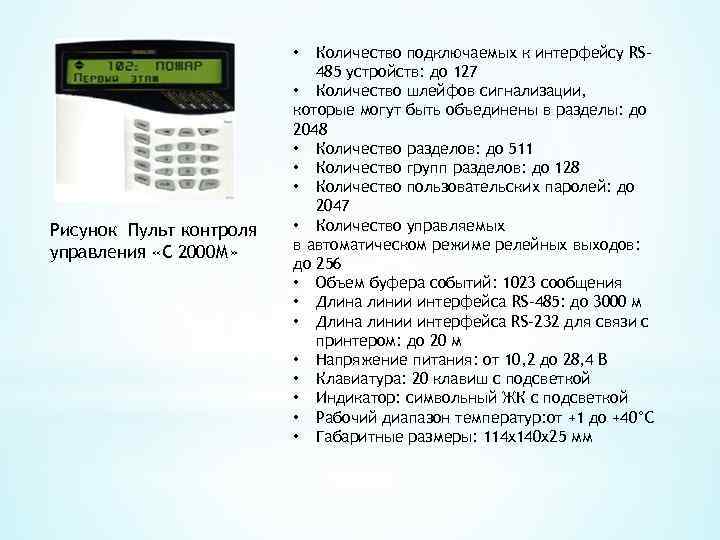 102: ПОЖАР
Первый этаж

Рисунок Пульт контроля управления «С 2000М»

• Количество подключаемых к интерфейсу RS-485 устройств: до 127
• Количество шлейфов сигнализации, которые могут быть объединены в разделы: до 2048
• Количество разделов: до 511
• Количество групп разделов: до 128
• Количество пользовательских паролей: до 2047
• Количество управляемых в автоматическом режиме релейных выходов: до 256
• Объем буфера событий: 1023 сообщения
• Длина линии интерфейса RS-485: до 3000 м
• Длина линии интерфейса RS-232 для связи с принтером: до 20 м
• Напряжение питания: от 10,2 до 28,4 В
• Клавиатура: 20 клавиш с подсветкой
• Индикатор: символьный ЖК с подсветкой
• Рабочий диапазон температур:от +1 до +40°С
• Габаритные размеры: 114х140х25 мм